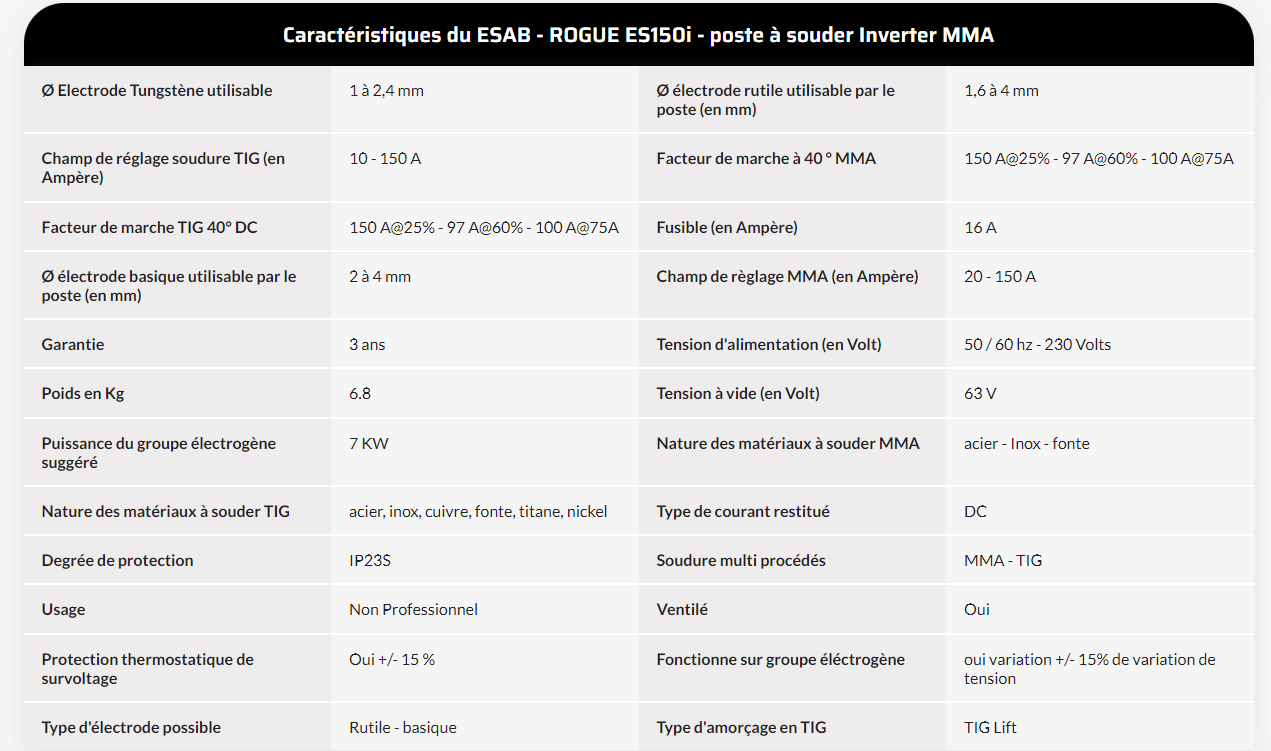 Caractéristiques du ESAB - ROGUE ES150i - poste à souder Inverter MMA

| | | | |
|---|---|---|---|
| Ø Electrode Tungstène utilisable | 1 à 2,4 mm | Ø électrode rutile utilisable par le poste (en mm) | 1,6 à 4 mm |
| Champ de réglage soudure TIG (en Ampère) | 10 - 150 A | Facteur de marche à 40 ° MMA | 150 A@25% - 97 A@60% - 100 A@75A |
| Facteur de marche TIG 40° DC | 150 A@25% - 97 A@60% - 100 A@75A | Fusible (en Ampère) | 16 A |
| Ø électrode basique utilisable par le poste (en mm) | 2 à 4 mm | Champ de règlage MMA (en Ampère) | 20 - 150 A |
| Garantie | 3 ans | Tension d'alimentation (en Volt) | 50 / 60 hz - 230 Volts |
| Poids en Kg | 6.8 | Tension à vide (en Volt) | 63 V |
| Puissance du groupe électrogène suggéré | 7 KW | Nature des matériaux à souder MMA | acier - Inox - fonte |
| Nature des matériaux à souder TIG | acier, inox, cuivre, fonte, titane, nickel | Type de courant restitué | DC |
| Degrée de protection | IP23S | Soudure multi procédés | MMA - TIG |
| Usage | Non Professionnel | Ventilé | Oui |
| Protection thermostatique de survoltage | Oui +/- 15 % | Fonctionne sur groupe éléctrogène | oui variation +/- 15% de variation de tension |
| Type d'électrode possible | Rutile - basique | Type d'amorçage en TIG | TIG Lift |